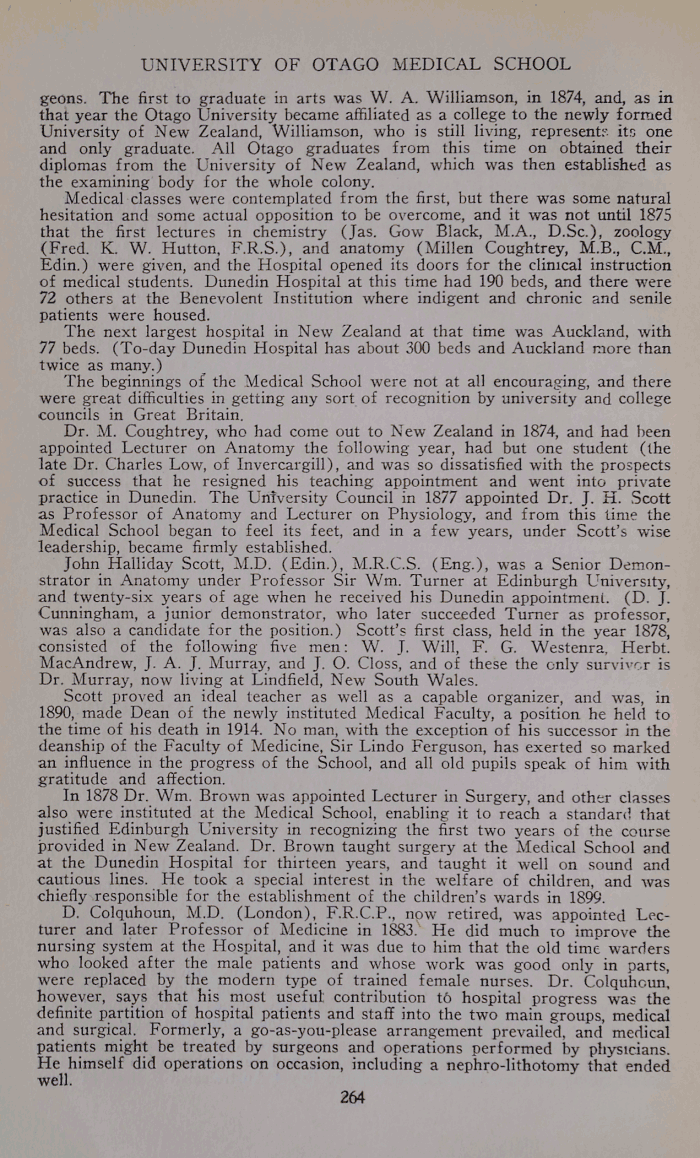 UNIVERSITY OF OTAGO MEDICAL SCHOOL

geons. The first to graduate in arts was W. A. Williamson, in 1874, and, as in that year the Otago University became affiliated as a college to the newly formed University of New Zealand, Williamson, who is still living, represents its one and only graduate. All Otago graduates from this time on obtained their diplomas from the University of New Zealand, which was then established as the examining body for the whole colony.

Medical classes were contemplated from the first, but there was some natural hesitation and some actual opposition to be overcome, and it was not until 1875 that the first lectures in chemistry (Jas. Gow Black, M.A., D.Sc.), zoology (Fred. K. W. Hutton, F.R.S.), and anatomy (Millen Coughtrey, M.B., C.M., Edin.) were given, and the Hospital opened its doors for the clinical instruction of medical students. Dunedin Hospital at this time had 190 beds, and there were 72 others at the Benevolent Institution where indigent and chronic and senile patients were housed.

The next largest hospital in New Zealand at that time was Auckland, with 77 beds. (To-day Dunedin Hospital has about 300 beds and Auckland more than twice as many.)

The beginnings of the Medical School were not at all encouraging, and there were great difficulties in getting any sort of recognition by university and college councils in Great Britain.

Dr. M. Coughtrey, who had come out to New Zealand in 1874, and had been appointed Lecturer on Anatomy the following year, had but one student (the late Dr. Charles Low, of Invercargill), and was so dissatisfied with the prospects of success that he resigned his teaching appointment and went into private practice in Dunedin. The University Council in 1877 appointed Dr. J. H. Scott as Professor of Anatomy and Lecturer on Physiology, and from this time the Medical School began to feel its feet, and in a few years, under Scott's wise leadership, became firmly established.

John Halliday Scott, M.D. (Edin.), M.R.C.S. (Eng.), was a Senior Demonstrator in Anatomy under Professor Sir Wm. Turner at Edinburgh University, and twenty-six years of age when he received his Dunedin appointment. (D. J. Cunningham, a junior demonstrator, who later succeeded Turner as professor, was also a candidate for the position.) Scott's first class, held in the year 1878, consisted of the following five men: W. J. Will, F. G. Westenra, Herbt. MacAndrew, J. A. J. Murray, and J. O. Closs, and of these the only survivor is Dr. Murray, now living at Lindfield, New South Wales.

Scott proved an ideal teacher as well as a capable organizer, and was, in 1890, made Dean of the newly instituted Medical Faculty, a position he held to the time of his death in 1914. No man, with the exception of his successor in the deanship of the Faculty of Medicine, Sir Lindo Ferguson, has exerted so marked an influence in the progress of the School, and all old pupils speak of him with gratitude and affection.

In 1878 Dr. Wm. Brown was appointed Lecturer in Surgery, and other classes also were instituted at the Medical School, enabling it to reach a standard that justified Edinburgh University in recognizing the first two years of the course provided in New Zealand. Dr. Brown taught surgery at the Medical School and at the Dunedin Hospital for thirteen years, and taught it well on sound and cautious lines. He took a special interest in the welfare of children, and was chiefly responsible for the establishment of the children's wards in 1899.

D. Colquhoun, M.D. (London), F.R.C.P., now retired, was appointed Lecturer and later Professor of Medicine in 1883. He did much to improve the nursing system at the Hospital, and it was due to him that the old time warders who looked after the male patients and whose work was good only in parts, were replaced by the modern type of trained female nurses. Dr. Colquhoun, however, says that his most useful contribution to hospital progress was the definite partition of hospital patients and staff into the two main groups, medical and surgical. Formerly, a go-as-you-please arrangement prevailed, and medical patients might be treated by surgeons and operations performed by physicians. He himself did operations on occasion, including a nephro-lithotomy that ended well.

264